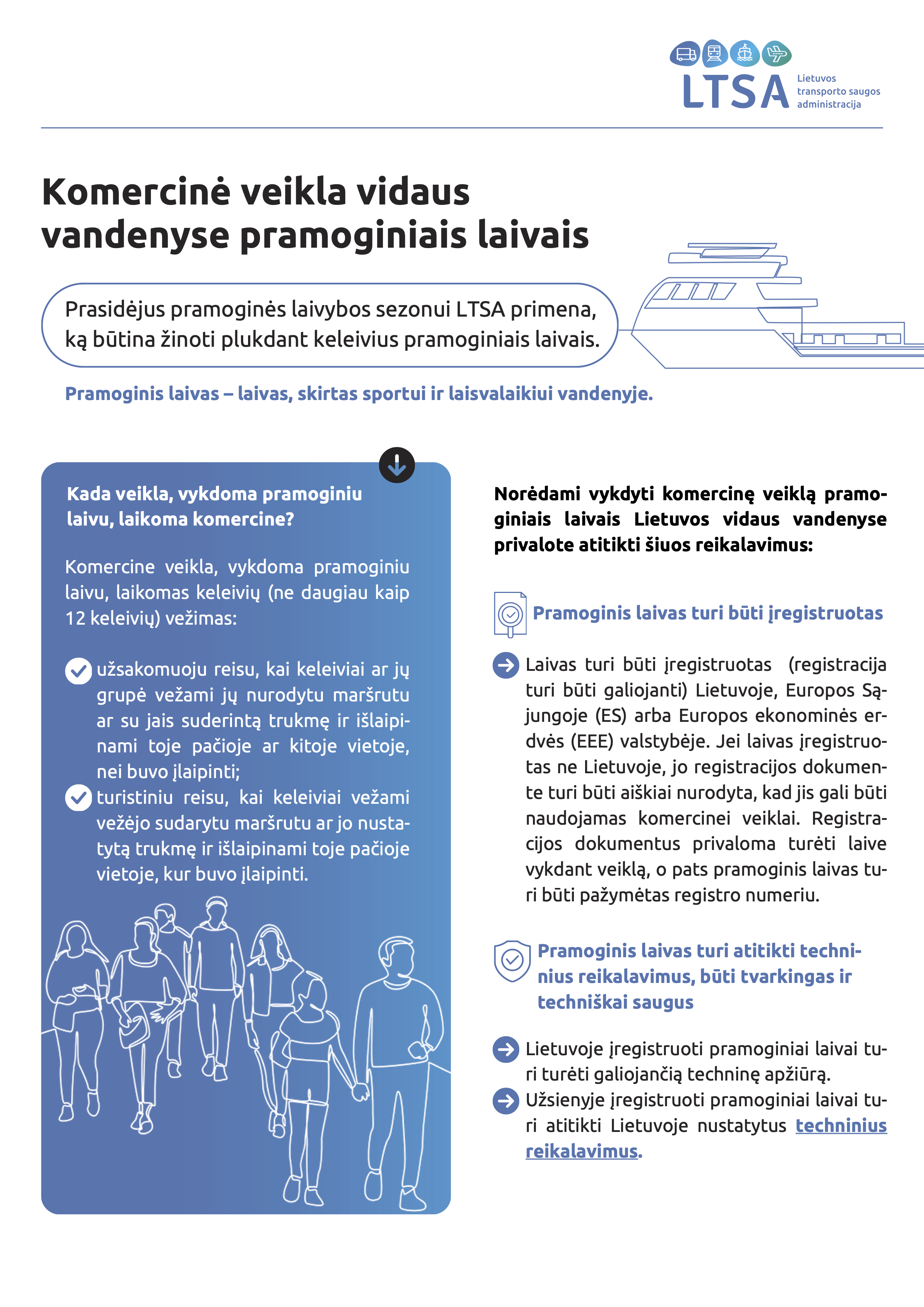 LTSA Lietuvos transporto saugos administracija

Komercinė veikla vidaus vandenyse pramoginiais laivais

Prasidėjus pramoginės laivybos sezonui LTSA primena, ką būtina žinoti plukdant keleivius pramoginiais laivais.

Pramoginis laivas – laivas, skirtas sportui ir laisvalaikiui vandenyje.

Kada veikla, vykdoma pramoginiu laivu, laikoma komercine?

Komercine veikla, vykdoma pramoginiu laivu, laikomas keleivių (ne daugiau kaip 12 keleivių) vežimas:

užsakomuoju reisu, kai keleiviai ar jų grupė vežami jų nurodytu maršrutu ar su jais suderintą trukmę ir išlaipinami toje pačioje ar kitoje vietoje, nei buvo įlaipinti;

turistiniu reisu, kai keleiviai vežami vežėjo sudarytu maršrutu ar jo nustatytą trukmę ir išlaipinami toje pačioje vietoje, kur buvo įlaipinti.

Norėdami vykdyti komercinę veiklą pramoginiais laivais Lietuvos vidaus vandenyse privalote atitikti šiuos reikalavimus:

Pramoginis laivas turi būti įregistruotas

Laivas turi būti įregistruotas (registracija turi būti galiojanti) Lietuvoje, Europos Sąjungoje (ES) arba Europos ekonominės erdvės (EEE) valstybėje. Jei laivas įregistruotas ne Lietuvoje, jo registracijos dokumente turi būti aiškiai nurodyta, kad jis gali būti naudojamas komercinei veiklai. Registracijos dokumentus privaloma turėti laive vykdant veiklą, o pats pramoginis laivas turi būti pažymėtas registro numeriu.

Pramoginis laivas turi atitikti techninius reikalavimus, būti tvarkingas ir techniškai saugus

Lietuvoje įregistruoti pramoginiai laivai turi turėti galiojančią techninę apžiūrą.

Užsienyje įregistruoti pramoginiai laivai turi atitikti Lietuvoje nustatytus techninius reikalavimus.